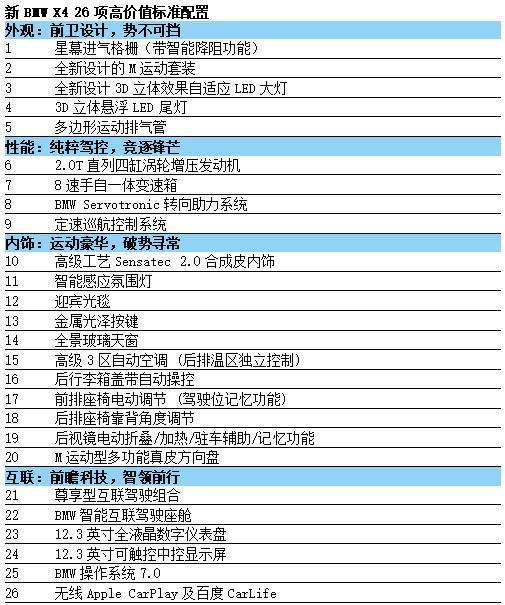 新 BMW X4 26 项高价值标准配置

| 外观：前卫设计，势不可挡 | |
|---|---|
| 1 | 星幕进气格栅（带智能降阻功能） |
| 2 | 全新设计的 M 运动套装 |
| 3 | 全新设计 3D 立体效果自适应 LED 大灯 |
| 4 | 3D 立体悬浮 LED 尾灯 |
| 5 | 多边形运动排气管 |
| 性能：纯粹驾控，竞逐锋芒 | |
| 6 | 2.0T 直列四缸涡轮增压发动机 |
| 7 | 8 速手自一体变速箱 |
| 8 | BMW Servotronic 转向助力系统 |
| 9 | 定速巡航控制系统 |
| 内饰：运动豪华，破势寻常 | |
| 10 | 高级工艺 Sensatec 2.0 合成皮内饰 |
| 11 | 智能感应氛围灯 |
| 12 | 迎宾光毯 |
| 13 | 金属光泽按键 |
| 14 | 全景玻璃天窗 |
| 15 | 高级 3 区自动空调（后排温区独立控制） |
| 16 | 后行李箱盖带自动操控 |
| 17 | 前排座椅电动调节（驾驶位记忆功能） |
| 18 | 后排座椅靠背角度调节 |
| 19 | 后视镜电动折叠/加热/驻车辅助/记忆功能 |
| 20 | M 运动型多功能真皮方向盘 |
| 互联：前瞻科技，智领前行 | |
| 21 | 尊享型互联驾驶组合 |
| 22 | BMW 智能互联驾驶座舱 |
| 23 | 12.3 英寸全液晶数字仪表盘 |
| 24 | 12.3 英寸可触控中控显示屏 |
| 25 | BMW 操作系统 7.0 |
| 26 | 无线 Apple CarPlay 及百度 CarLife |